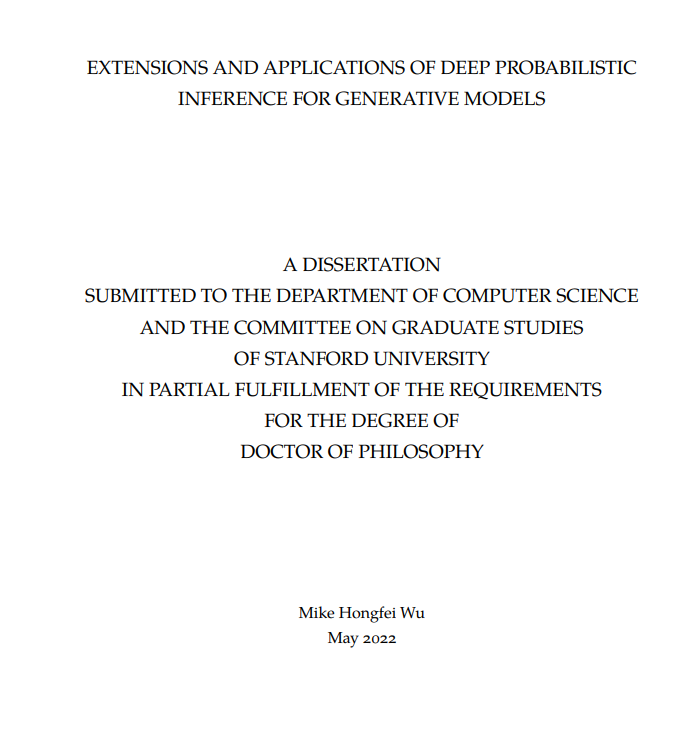 EXTENSIONS AND APPLICATIONS OF DEEP PROBABILISTIC INFERENCE FOR GENERATIVE MODELS

A DISSERTATION
SUBMITTED TO THE DEPARTMENT OF COMPUTER SCIENCE
AND THE COMMITTEE ON GRADUATE STUDIES
OF STANFORD UNIVERSITY
IN PARTIAL FULFILLMENT OF THE REQUIREMENTS
FOR THE DEGREE OF
DOCTOR OF PHILOSOPHY

Mike Hongfei Wu
May 2022